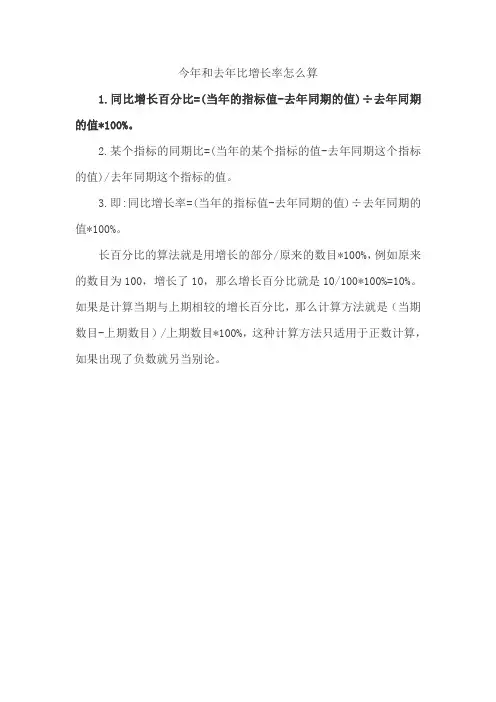 今年和去年比增长率怎么算

1.同比增长百分比=(当年的指标值-去年同期的值)÷去年同期的值*100%。

2.某个指标的同期比=(当年的某个指标的值-去年同期这个指标的值)/去年同期这个指标的值。

3.即:同比增长率=(当年的指标值-去年同期的值)÷去年同期的值*100%。

长百分比的算法就是用增长的部分/原来的数目*100%,例如原来的数目为100,增长了10,那么增长百分比就是10/100*100%=10%。如果是计算当期与上期相较的增长百分比,那么计算方法就是(当期数目-上期数目)/上期数目*100%,这种计算方法只适用于正数计算,如果出现了负数就另当别论。